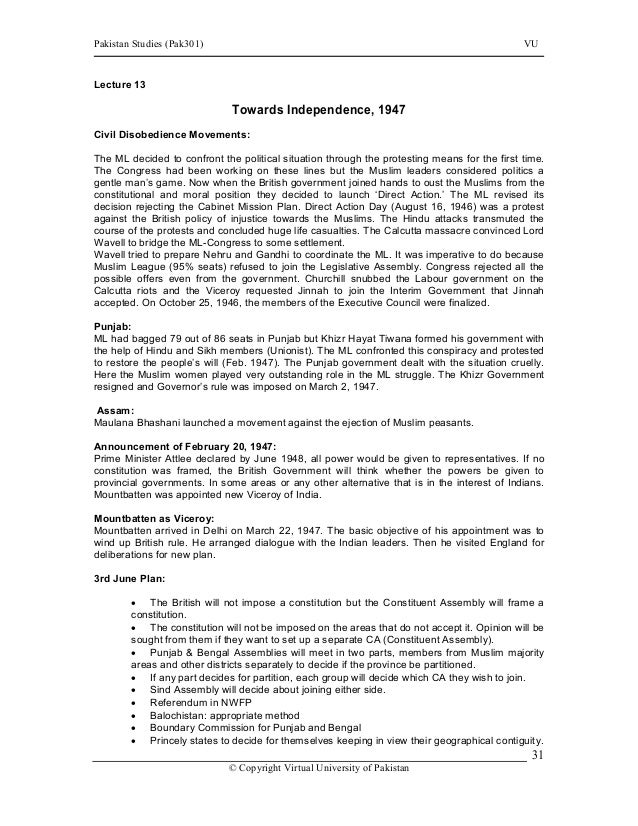 Pakistan Studies (Pak301) VU

Lecture 13

Towards Independence, 1947

Civil Disobedience Movements:

The ML decided to confront the political situation through the protesting means for the first time. The Congress had been working on these lines but the Muslim leaders considered politics a gentle man's game. Now when the British government joined hands to oust the Muslims from the constitutional and moral position they decided to launch 'Direct Action.' The ML revised its decision rejecting the Cabinet Mission Plan. Direct Action Day (August 16, 1946) was a protest against the British policy of injustice towards the Muslims. The Hindu attacks transmuted the course of the protests and concluded huge life casualties. The Calcutta massacre convinced Lord Wavell to bridge the ML-Congress to some settlement.
Wavell tried to prepare Nehru and Gandhi to coordinate the ML. It was imperative to do because Muslim League (95% seats) refused to join the Legislative Assembly. Congress rejected all the possible offers even from the government. Churchill snubbed the Labour government on the Calcutta riots and the Viceroy requested Jinnah to join the Interim Government that Jinnah accepted. On October 25, 1946, the members of the Executive Council were finalized.

Punjab:
ML had bagged 79 out of 86 seats in Punjab but Khizr Hayat Tiwana formed his government with the help of Hindu and Sikh members (Unionist). The ML confronted this conspiracy and protested to restore the people's will (Feb. 1947). The Punjab government dealt with the situation cruelly. Here the Muslim women played very outstanding role in the ML struggle. The Khizr Government resigned and Governor's rule was imposed on March 2, 1947.

Assam:
Maulana Bhashani launched a movement against the ejection of Muslim peasants.

Announcement of February 20, 1947:
Prime Minister Attlee declared by June 1948, all power would be given to representatives. If no constitution was framed, the British Government will think whether the powers be given to provincial governments. In some areas or any other alternative that is in the interest of Indians. Mountbatten was appointed new Viceroy of India.

Mountbatten as Viceroy:
Mountbatten arrived in Delhi on March 22, 1947. The basic objective of his appointment was to wind up British rule. He arranged dialogue with the Indian leaders. Then he visited England for deliberations for new plan.

3rd June Plan:

• The British will not impose a constitution but the Constituent Assembly will frame a constitution.
• The constitution will not be imposed on the areas that do not accept it. Opinion will be sought from them if they want to set up a separate CA (Constituent Assembly).
• Punjab & Bengal Assemblies will meet in two parts, members from Muslim majority areas and other districts separately to decide if the province be partitioned.
• If any part decides for partition, each group will decide which CA they wish to join.
• Sind Assembly will decide about joining either side.
• Referendum in NWFP
• Balochistan: appropriate method
• Boundary Commission for Punjab and Bengal
• Princely states to decide for themselves keeping in view their geographical contiguity.

31
© Copyright Virtual University of Pakistan